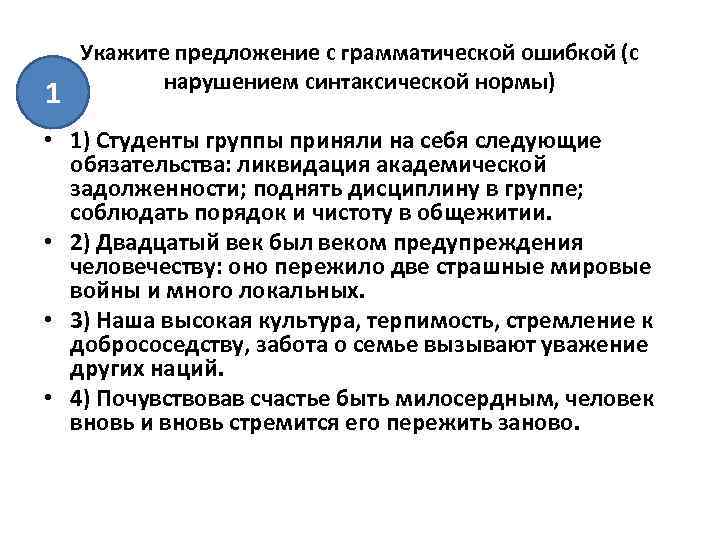 1

Укажите предложение с грамматической ошибкой (с нарушением синтаксической нормы)

• 1) Студенты группы приняли на себя следующие обязательства: ликвидация академической задолженности; поднять дисциплину в группе; соблюдать порядок и чистоту в общежитии.

• 2) Двадцатый век был веком предупреждения человечеству: оно пережило две страшные мировые войны и много локальных.

• 3) Наша высокая культура, терпимость, стремление к добрососедству, забота о семье вызывают уважение других наций.

• 4) Почувствовав счастье быть милосердным, человек вновь и вновь стремится его пережить заново.